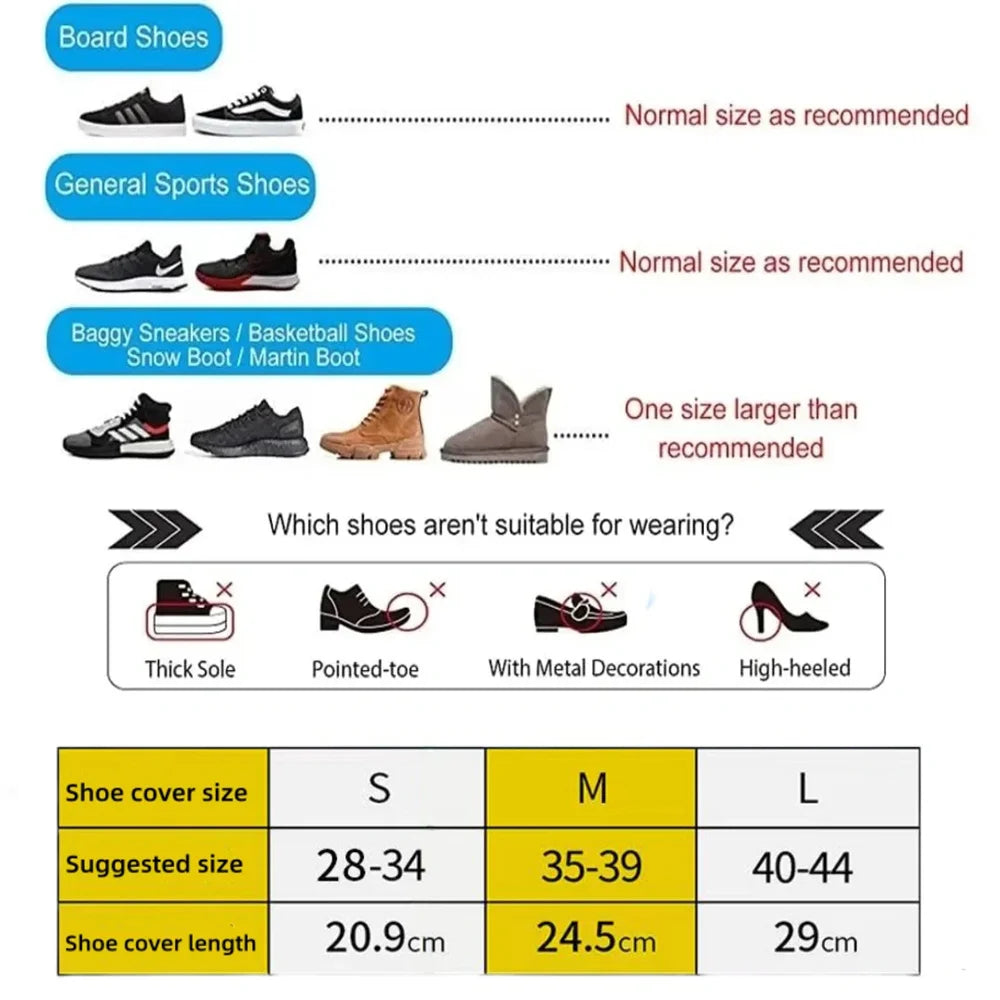 Board Shoes

Normal size as recommended

General Sports Shoes

Normal size as recommended

Baggy Sneakers / Basketball Shoes
Snow Boot / Martin Boot

One size larger than recommended

Which shoes aren't suitable for wearing?

Thick Sole

Pointed-toe

With Metal Decorations

High-heeled

| Shoe cover size | S | M | L |
|---|---|---|---|
| Suggested size | 28-34 | 35-39 | 40-44 |
| Shoe cover length | 20.9cm | 24.5cm | 29cm |